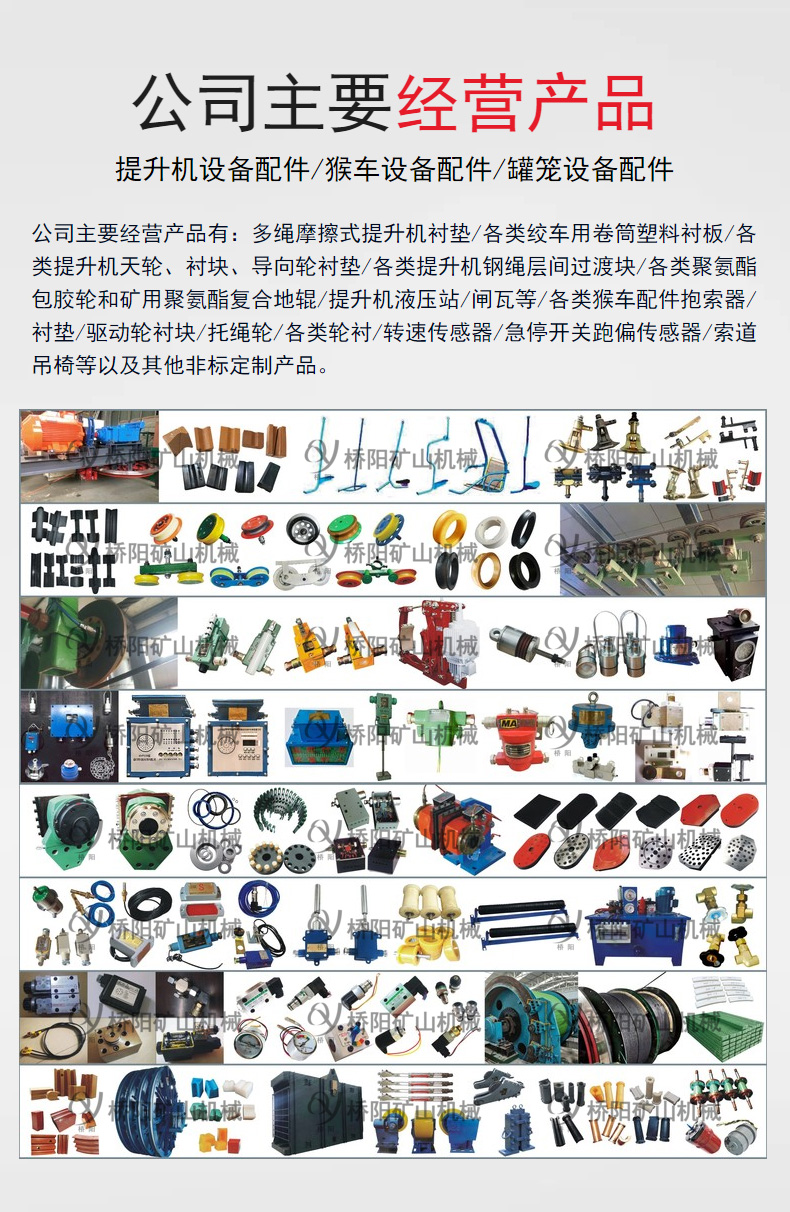 公司主要经营产品

提升机设备配件/猴车设备配件/罐笼设备配件

公司主要经营产品有：多绳摩擦式提升机衬垫/各类绞车用卷筒塑料衬板/各类提升机天轮、衬块、导向轮衬垫/各类提升机钢绳层间过渡块/各类聚氨酯包胶轮和矿用聚氨酯复合地辊/提升机液压站/闸瓦等/各类猴车配件抱索器/衬垫/驱动轮衬块/托绳轮/各类轮衬/转速传感器/急停开关跑偏传感器/索道吊椅等以及其他非标定制产品。

桥阳矿山机械 桥阳矿山机械 桥阳矿山机械
桥阳矿山机械 桥阳矿山机械 桥阳矿山机械
桥阳矿山机械 桥阳矿山机械 桥阳矿山机械
桥阳矿山机械 桥阳矿山机械 桥阳矿山机械
桥阳矿山机械 桥阳矿山机械 桥阳矿山机械
桥阳矿山机械 桥阳矿山机械 桥阳矿山机械
桥阳矿山机械 桥阳矿山机械 桥阳矿山机械
桥阳矿山机械 桥阳矿山机械 桥阳矿山机械